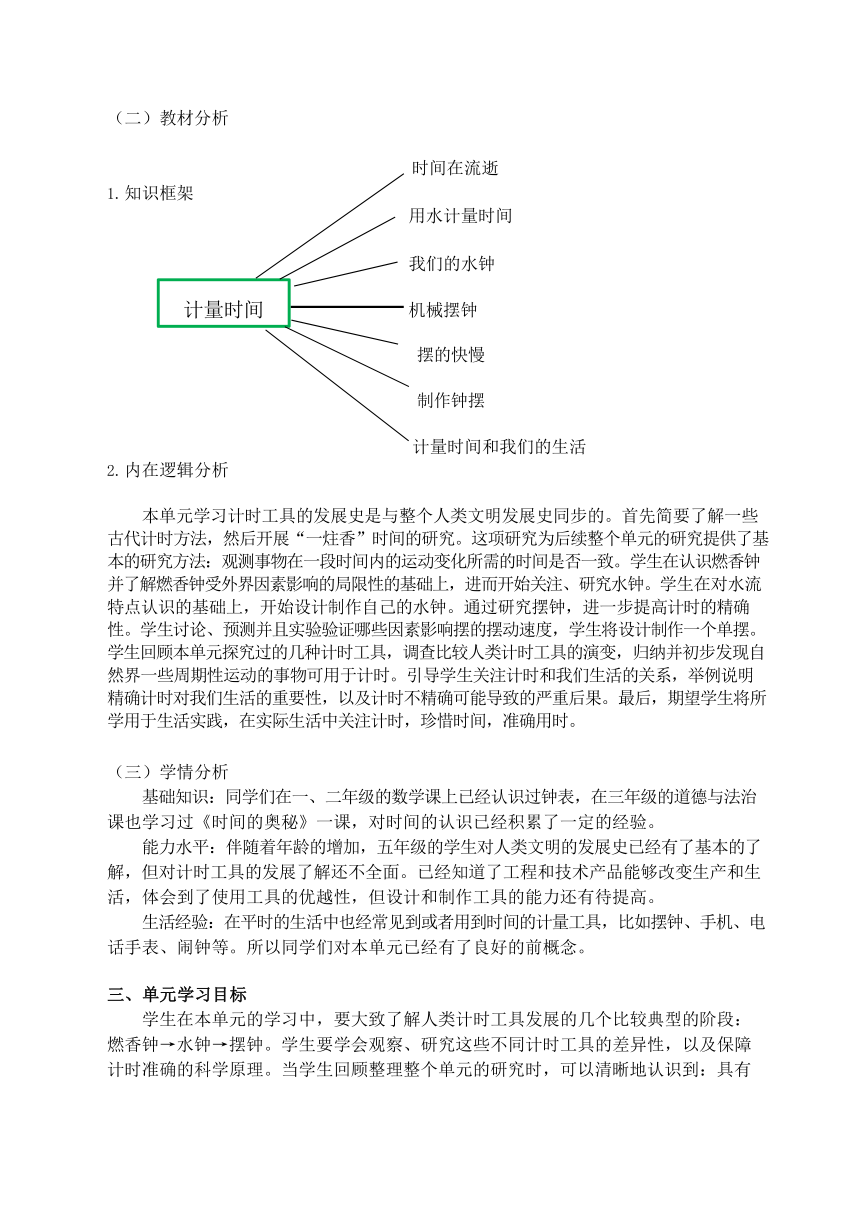 （二）教材分析

1.知识框架

计量时间

时间在流逝

用水计量时间

我们的水钟

机械摆钟

摆的快慢

制作钟摆

计量时间和我们的生活

2.内在逻辑分析

本单元学习计时工具的发展史是与整个人类文明发展史同步的。首先简要了解一些古代计时方法，然后开展“一炷香”时间的研究。这项研究为后续整个单元的研究提供了基本的研究方法：观测事物在一段时间内的运动变化所需的时间是否一致。学生在认识燃香钟并了解燃香钟受外界因素影响的局限性的基础上，进而开始关注、研究水钟。学生在对水流特点认识的基础上，开始设计制作自己的水钟。通过研究摆钟，进一步提高计时的精确性。学生讨论、预测并且实验验证哪些因素影响摆的摆动速度，学生将设计制作一个单摆。学生回顾本单元探究过的几种计时工具，调查比较人类计时工具的演变，归纳并初步发现自然界一些周期性运动的事物可用于计时。引导学生关注计时和我们生活的关系，举例说明精确计时对我们生活的重要性，以及计时不精确可能导致的严重后果。最后，期望学生将所学用于生活实践，在实际生活中关注计时，珍惜时间，准确用时。

（三）学情分析

基础知识：同学们在一、二年级的数学课上已经认识过钟表，在三年级的道德与法治课也学习过《时间的奥秘》一课，对时间的认识已经积累了一定的经验。

能力水平：伴随着年龄的增加，五年级的学生对人类文明的发展史已经有了基本的了解，但对计时工具的发展了解还不全面。已经知道了工程和技术产品能够改变生产和生活，体会到了使用工具的优越性，但设计和制作工具的能力还有待提高。

生活经验：在平时的生活中也经常见到或者用到时间的计量工具，比如摆钟、手机、电话手表、闹钟等。所以同学们对本单元已经有了良好的前概念。

三、单元学习目标

学生在本单元的学习中，要大致了解人类计时工具发展的几个比较典型的阶段：燃香钟→水钟→摆钟。学生要学会观察、研究这些不同计时工具的差异性，以及保障计时准确的科学原理。当学生回顾整理整个单元的研究时，可以清晰地认识到：具有